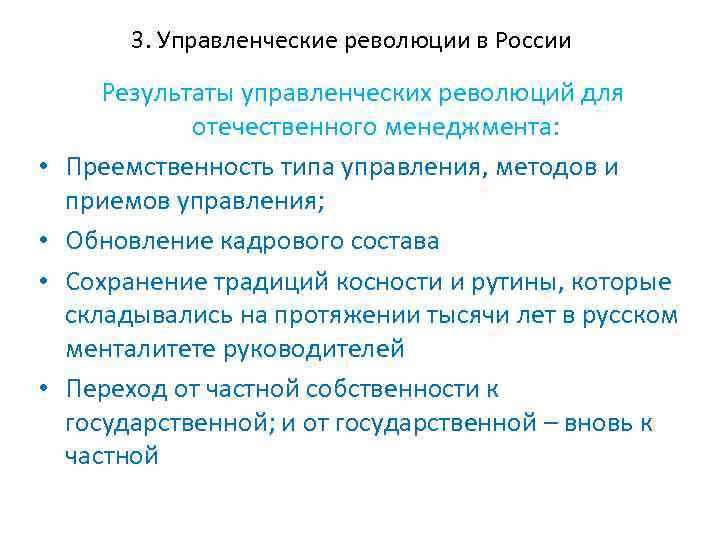 3. Управленческие революции в России

Результаты управленческих революций для отечественного менеджмента:

• Преемственность типа управления, методов и приемов управления;
• Обновление кадрового состава
• Сохранение традиций косности и рутины, которые складывались на протяжении тысячи лет в русском менталитете руководителей
• Переход от частной собственности к государственной; и от государственной – вновь к частной